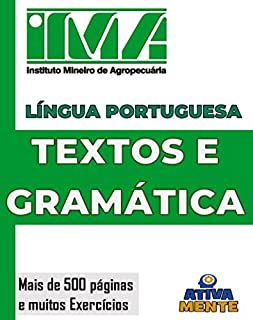 IMA
Instituto Mineiro de Agropecuária

LÍNGUA PORTUGUESA

TEXTOS E GRAMÁTICA

Mais de 500 páginas e muitos Exercícios

ATIVA MENTE